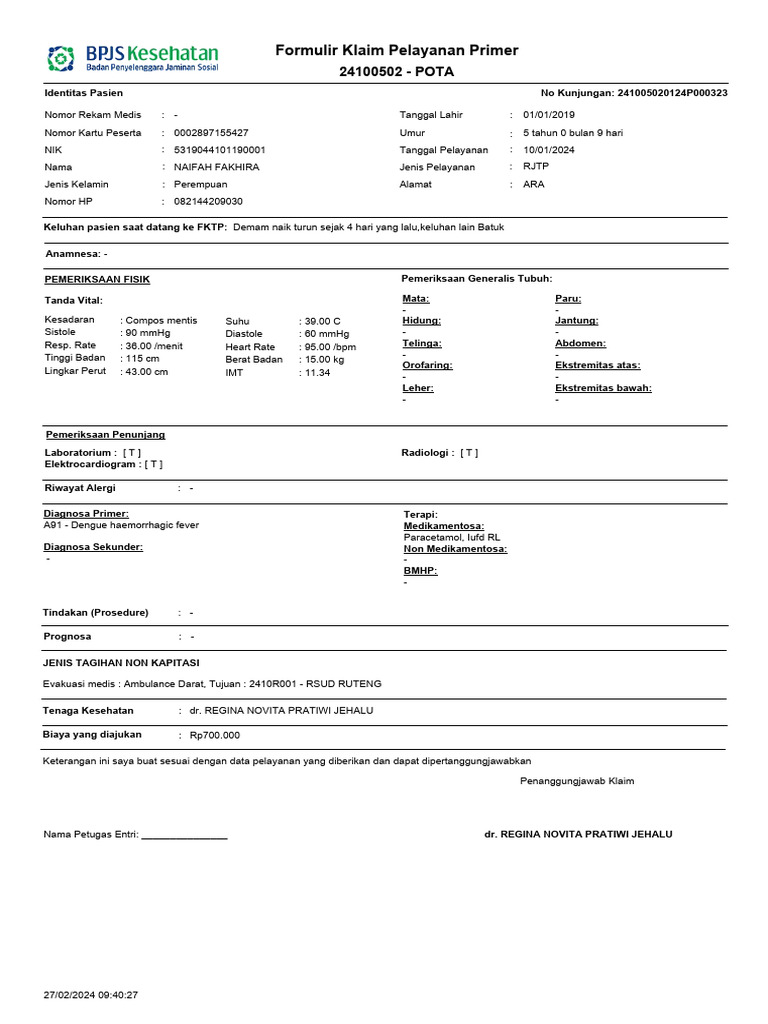 BPJS Kesehatan
Badan Penyelenggara Jaminan Sosial

Formulir Klaim Pelayanan Primer
24100502 - POTA

Identitas Pasien

No Kunjungan: 241005020124P000323

Nomor Rekam Medis : -
Nomor Kartu Peserta : 0002897155427
NIK : 5319044101190001
Nama : NAIFAH FAKHIRA
Jenis Kelamin : Perempuan
Nomor HP : 082144209030

Tanggal Lahir : 01/01/2019
Umur : 5 tahun 0 bulan 9 hari
Tanggal Pelayanan : 10/01/2024
Jenis Pelayanan : RJTP
Alamat : ARA

Keluhan pasien saat datang ke FKTP: Demam naik turun sejak 4 hari yang lalu,keluhan lain Batuk

Anamnesa: -

PEMERIKSAAN FISIK

Tanda Vital:

Kesadaran : Compos mentis
Sistole : 90 mmHg
Resp. Rate : 36.00 /menit
Tinggi Badan : 115 cm
Lingkar Perut : 43.00 cm

Suhu : 39.00 C
Diastole : 60 mmHg
Heart Rate : 95.00 /bpm
Berat Badan : 15.00 kg
IMT : 11.34

Pemeriksaan Generalis Tubuh:

Mata:
-
Hidung:
-
Telinga:
-
Orofaring:
-
Leher:
-

Paru:
-
Jantung:
-
Abdomen:
-
Ekstremitas atas:
-
Ekstremitas bawah:
-

Pemeriksaan Penunjang

Laboratorium : [ T ]
Elektrocardiogram : [ T ]

Radiologi : [ T ]

Riwayat Alergi : -

Diagnosa Primer:
A91 - Dengue haemorrhagic fever

Diagnosa Sekunder:
-

Terapi:
Medikamentosa:
Paracetamol, Iufd RL
Non Medikamentosa:
-
BMHP:
-

Tindakan (Prosedure) : -

Prognosa : -

JENIS TAGIHAN NON KAPITASI

Evakuasi medis : Ambulance Darat, Tujuan : 2410R001 - RSUD RUTENG

Tenaga Kesehatan : dr. REGINA NOVITA PRATIWI JEHALU

Biaya yang diajukan : Rp700.000

Keterangan ini saya buat sesuai dengan data pelayanan yang diberikan dan dapat dipertanggungjawabkan

Penanggungjawab Klaim

Nama Petugas Entri: ________________

dr. REGINA NOVITA PRATIWI JEHALU

27/02/2024 09:40:27